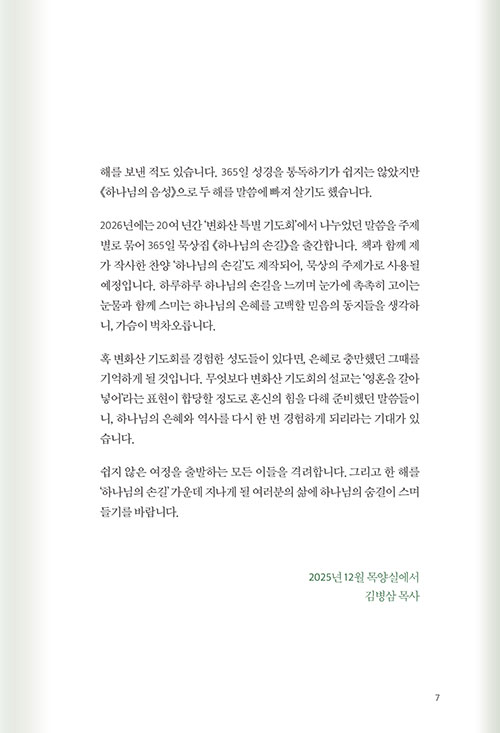 해를 보낸 적도 있습니다. 365일 성경을 통독하기가 쉽지는 않았지만 《하나님의 음성》으로 두 해를 말씀에 빠져 살기도 했습니다.

2026년에는 20여 년간 '변화산 특별 기도회'에서 나누었던 말씀을 주제별로 묶어 365일 묵상집 《하나님의 손길》을 출간합니다. 책과 함께 제가 작사한 찬양 '하나님의 손길'도 제작되어, 묵상의 주제가로 사용될 예정입니다. 하루하루 하나님의 손길을 느끼며 눈가에 촉촉히 고이는 눈물과 함께 스미는 하나님의 은혜를 고백할 믿음의 동지들을 생각하니, 가슴이 벅차오릅니다.

혹 변화산 기도회를 경험한 성도들이 있다면, 은혜로 충만했던 그때를 기억하게 될 것입니다. 무엇보다 변화산 기도회의 설교는 '영혼을 갈아 넣어'라는 표현이 합당할 정도로 혼신의 힘을 다해 준비했던 말씀들이니, 하나님의 은혜와 역사를 다시 한 번 경험하게 되리라는 기대가 있습니다.

쉽지 않은 여정을 출발하는 모든 이들을 격려합니다. 그리고 한 해를 '하나님의 손길' 가운데 지나게 될 여러분의 삶에 하나님의 숨결이 스며들기를 바랍니다.

2025년 12월 목양실에서
김병삼 목사

7